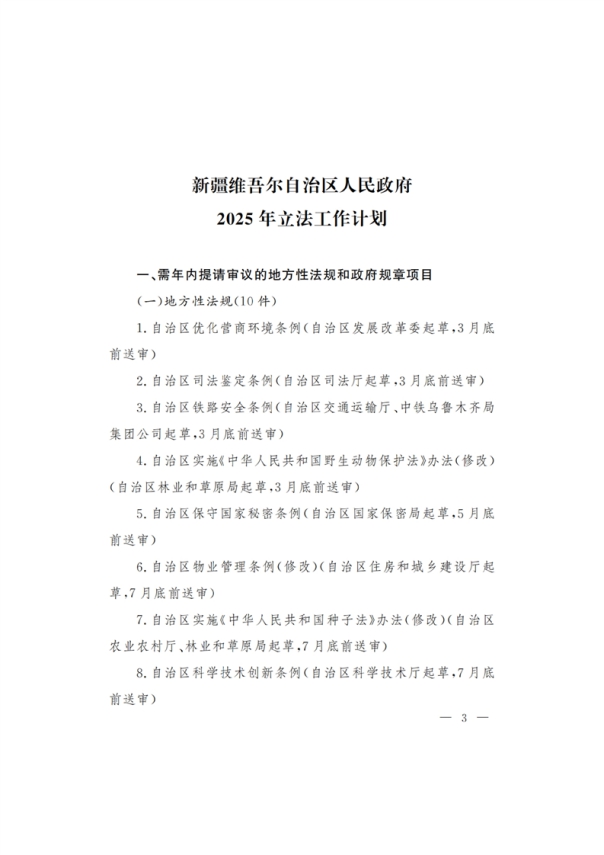 新疆维吾尔自治区人民政府
2025年立法工作计划

一、需年内提请审议的地方性法规和政府规章项目

(一)地方性法规(10件)

1. 自治区优化营商环境条例(自治区发展改革委起草,3月底前送审)

2. 自治区司法鉴定条例(自治区司法厅起草,3月底前送审)

3. 自治区铁路安全条例(自治区交通运输厅、中铁乌鲁木齐局集团公司起草,3月底前送审)

4. 自治区实施《中华人民共和国野生动物保护法》办法(修改)(自治区林业和草原局起草,3月底前送审)

5. 自治区保守国家秘密条例(自治区国家保密局起草,5月底前送审)

6. 自治区物业管理条例(修改)(自治区住房和城乡建设厅起草,7月底前送审)

7. 自治区实施《中华人民共和国种子法》办法(修改)(自治区农业农村厅、林业和草原局起草,7月底前送审)

8. 自治区科学技术创新条例(自治区科学技术厅起草,7月底前送审)

— 3 —